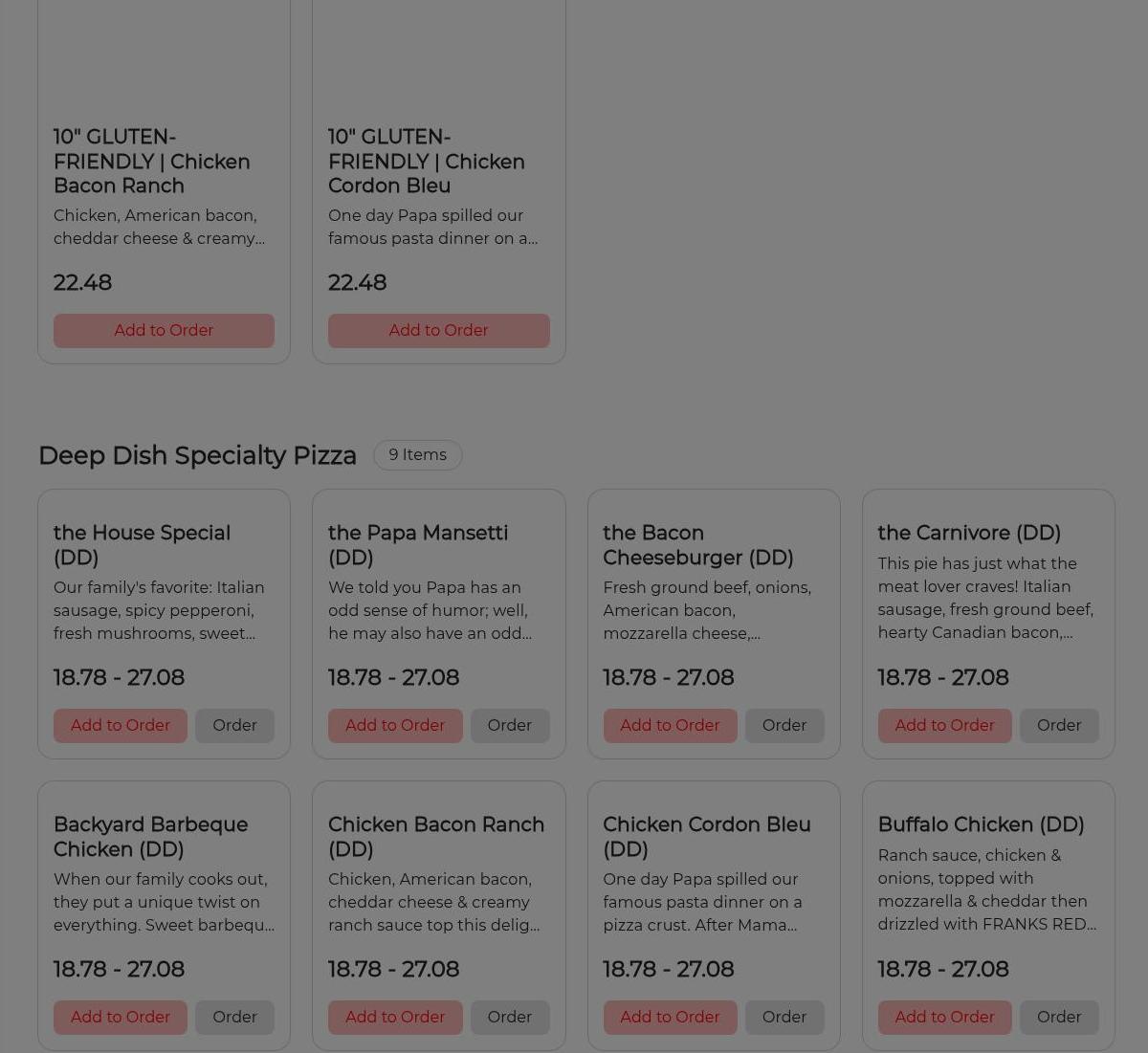 10" GLUTEN-FRIENDLY | Chicken Bacon Ranch

Chicken, American bacon, cheddar cheese & creamy...

22.48

Add to Order

10" GLUTEN-FRIENDLY | Chicken Cordon Bleu

One day Papa spilled our famous pasta dinner on a...

22.48

Add to Order

Deep Dish Specialty Pizza

9 Items

the House Special (DD)

Our family's favorite: Italian sausage, spicy pepperoni, fresh mushrooms, sweet...

18.78 - 27.08

Add to Order

Order

the Papa Mansetti (DD)

We told you Papa has an odd sense of humor; well, he may also have an odd...

18.78 - 27.08

Add to Order

Order

the Bacon Cheeseburger (DD)

Fresh ground beef, onions, American bacon, mozzarella cheese,...

18.78 - 27.08

Add to Order

Order

the Carnivore (DD)

This pie has just what the meat lover craves! Italian sausage, fresh ground beef, hearty Canadian bacon,...

18.78 - 27.08

Add to Order

Order

Backyard Barbeque Chicken (DD)

When our family cooks out, they put a unique twist on everything. Sweet barbequ...

18.78 - 27.08

Add to Order

Order

Chicken Bacon Ranch (DD)

Chicken, American bacon, cheddar cheese & creamy ranch sauce top this delig...

18.78 - 27.08

Add to Order

Order

Chicken Cordon Bleu (DD)

One day Papa spilled our famous pasta dinner on a pizza crust. After Mama...

18.78 - 27.08

Add to Order

Order

Buffalo Chicken (DD)

Ranch sauce, chicken & onions, topped with mozzarella & cheddar then drizzled with FRANKS RED...

18.78 - 27.08

Add to Order

Order